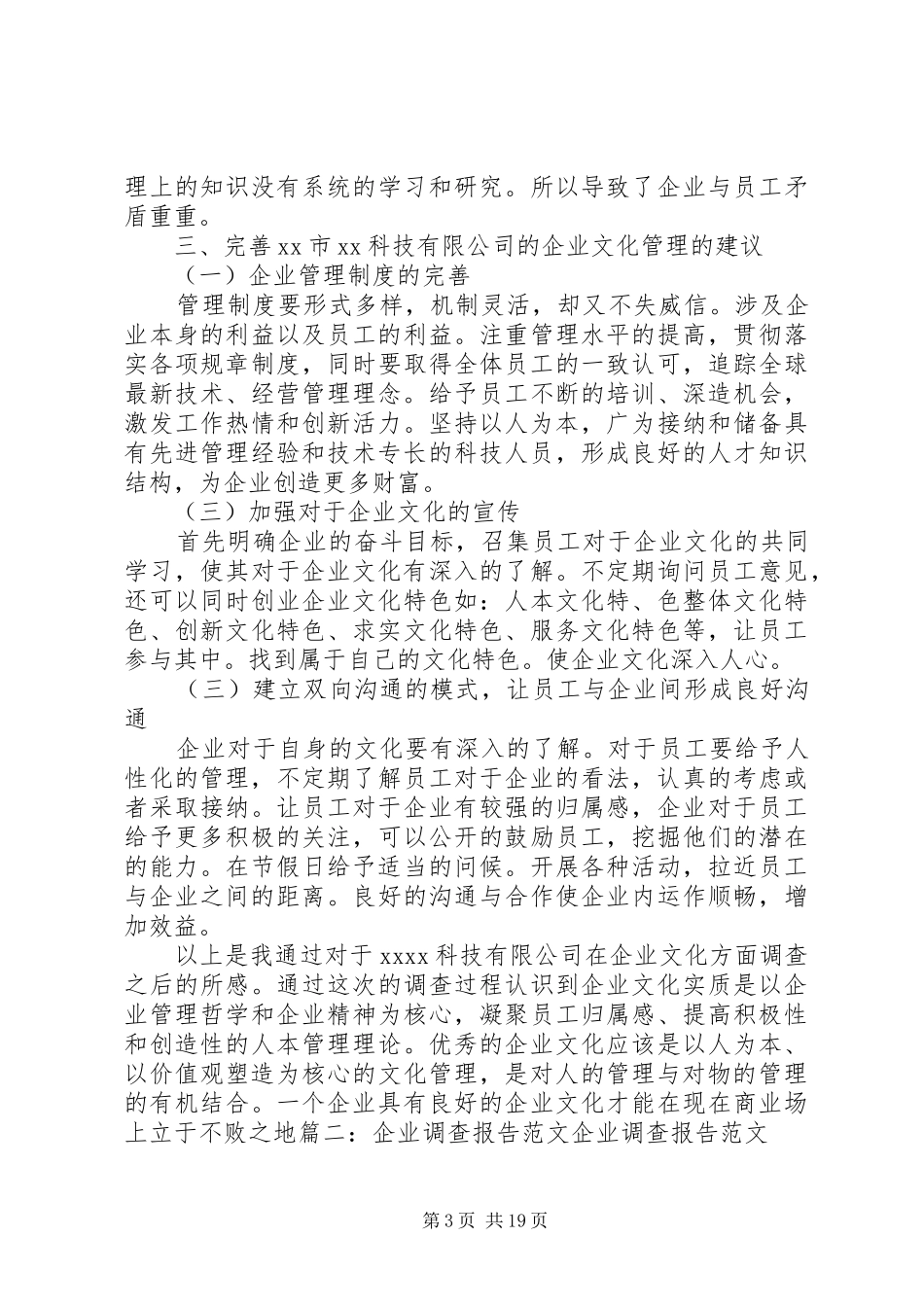 理上的知识没有系统的学习和研究。所以导致了企业与员工矛盾重重。

三、完善 xx 市 xx 科技有限公司的企业文化管理的建议

（一）企业管理制度的完善

管理制度要形式多样，机制灵活，却又不失威信。涉及企业本身的利益以及员工的利益。注重管理水平的提高，贯彻落实各项规章制度，同时要取得全体员工的一致认可，追踪全球最新技术、经营管理理念。给予员工不断的培训、深造机会，激发工作热情和创新活力。坚持以人为本，广为接纳和储备具有先进管理经验和技术专长的科技人员，形成良好的人才知识结构，为企业创造更多财富。

（三）加强对于企业文化的宣传

首先明确企业的奋斗目标，召集员工对于企业文化的共同学习，使其对于企业文化有深入的了解。不定期询问员工意见，还可以同时创业企业文化特色如：人本文化特、色整体文化特色、创新文化特色、求实文化特色、服务文化特色等，让员工参与其中。找到属于自己的文化特色。使企业文化深入人心。

（三）建立双向沟通的模式，让员工与企业间形成良好沟通

企业对于自身的文化要有深入的了解。对于员工要给予人性化的管理，不定期了解员工对于企业的看法，认真的考虑或者采取接纳。让员工对于企业有较强的归属感，企业对于员工给予更多积极的关注，可以公开的鼓励员工，挖掘他们的潜在的能力。在节假日给予适当的问候。开展各种活动，拉近员工与企业之间的距离。良好的沟通与合作使企业内运作顺畅，增加效益。

以上是我通过对于 xxxx 科技有限公司在企业文化方面调查之后的所感。通过这次的调查过程认识到企业文化实质是以企业管理哲学和企业精神为核心，凝聚员工归属感、提高积极性和创造性的人本管理理论。优秀的企业文化应该是以人为本、以价值观塑造为核心的文化管理，是对人的管理与对物的管理的有机结合。一个企业具有良好的企业文化才能在现在商业场上立于不败之地篇二：企业调查报告范文企业调查报告范文

第 3 页 共 19 页